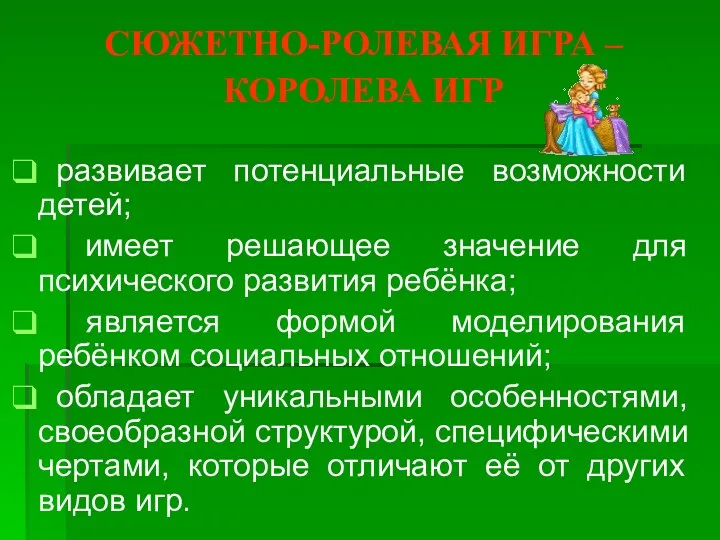 СЮЖЕТНО-РОЛЕВАЯ ИГРА – КОРОЛЕВА ИГР

❑ развивает потенциальные возможности детей;

❑ имеет решающее значение для психического развития ребёнка;

❑ является формой моделирования ребёнком социальных отношений;

❑ обладает уникальными особенностями, своеобразной структурой, специфическими чертами, которые отличают её от других видов игр.